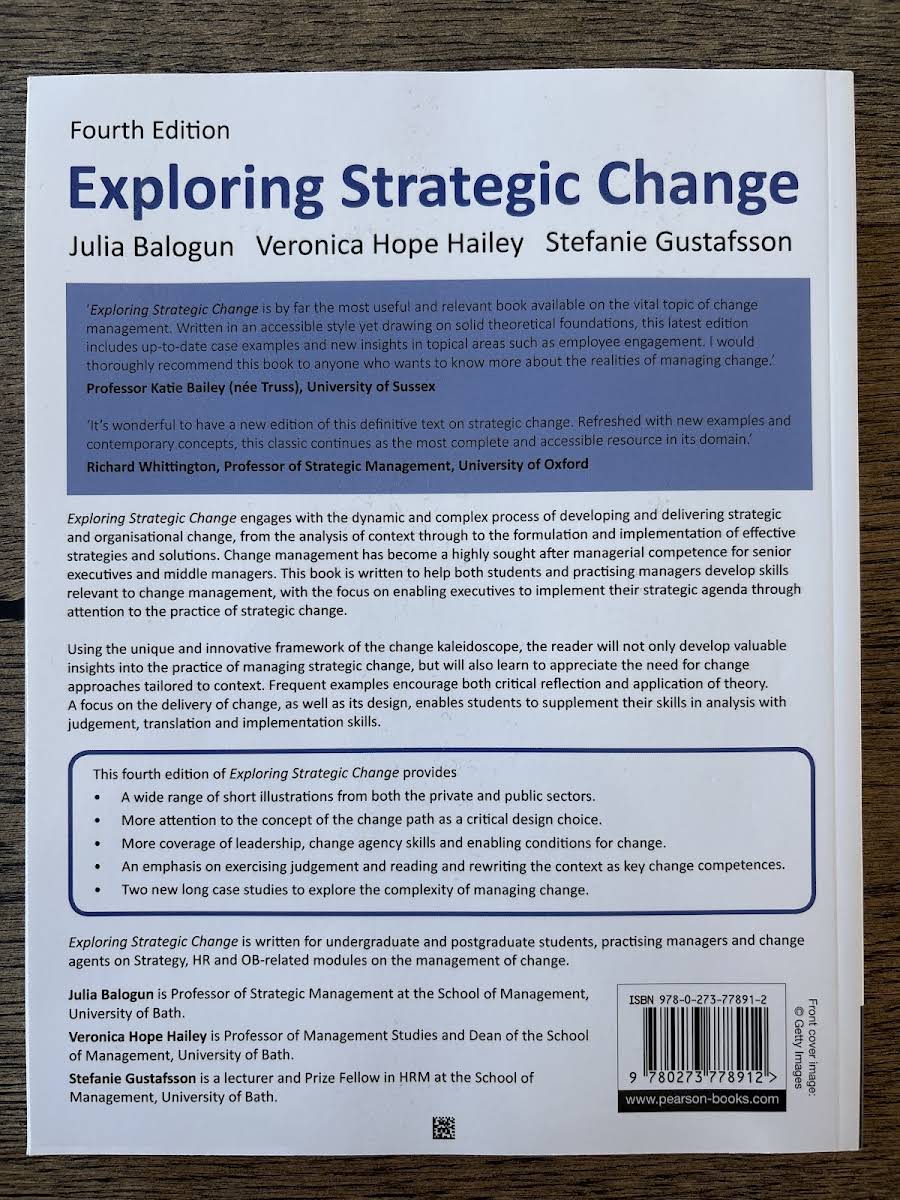 Fourth Edition

Exploring Strategic Change

Julia Balogun Veronica Hope Hailey Stefanie Gustafsson

'Exploring Strategic Change is by far the most useful and relevant book available on the vital topic of change management. Written in an accessible style yet drawing on solid theoretical foundations, this latest edition includes up-to-date case examples and new insights in topical areas such as employee engagement. I would thoroughly recommend this book to anyone who wants to know more about the realities of managing change.'

Professor Katie Bailey (née Truss), University of Sussex

'It's wonderful to have a new edition of this definitive text on strategic change. Refreshed with new examples and contemporary concepts, this classic continues as the most complete and accessible resource in its domain.'

Richard Whittington, Professor of Strategic Management, University of Oxford

Exploring Strategic Change engages with the dynamic and complex process of developing and delivering strategic and organisational change, from the analysis of context through to the formulation and implementation of effective strategies and solutions. Change management has become a highly sought after managerial competence for senior executives and middle managers. This book is written to help both students and practising managers develop skills relevant to change management, with the focus on enabling executives to implement their strategic agenda through attention to the practice of strategic change.

Using the unique and innovative framework of the change kaleidoscope, the reader will not only develop valuable insights into the practice of managing strategic change, but will also learn to appreciate the need for change approaches tailored to context. Frequent examples encourage both critical reflection and application of theory. A focus on the delivery of change, as well as its design, enables students to supplement their skills in analysis with judgement, translation and implementation skills.

This fourth edition of Exploring Strategic Change provides
• A wide range of short illustrations from both the private and public sectors.
• More attention to the concept of the change path as a critical design choice.
• More coverage of leadership, change agency skills and enabling conditions for change.
• An emphasis on exercising judgement and reading and rewriting the context as key change competences.
• Two new long case studies to explore the complexity of managing change.

Exploring Strategic Change is written for undergraduate and postgraduate students, practising managers and change agents on Strategy, HR and OB-related modules on the management of change.

Julia Balogun is Professor of Strategic Management at the School of Management, University of Bath.

Veronica Hope Hailey is Professor of Management Studies and Dean of the School of Management, University of Bath.

Stefanie Gustafsson is a lecturer and Prize Fellow in HRM at the School of Management, University of Bath.

ISBN 978-0-273-77891-2

9 780273 778912 >

www.pearson-books.com

Front cover image: © Getty Images